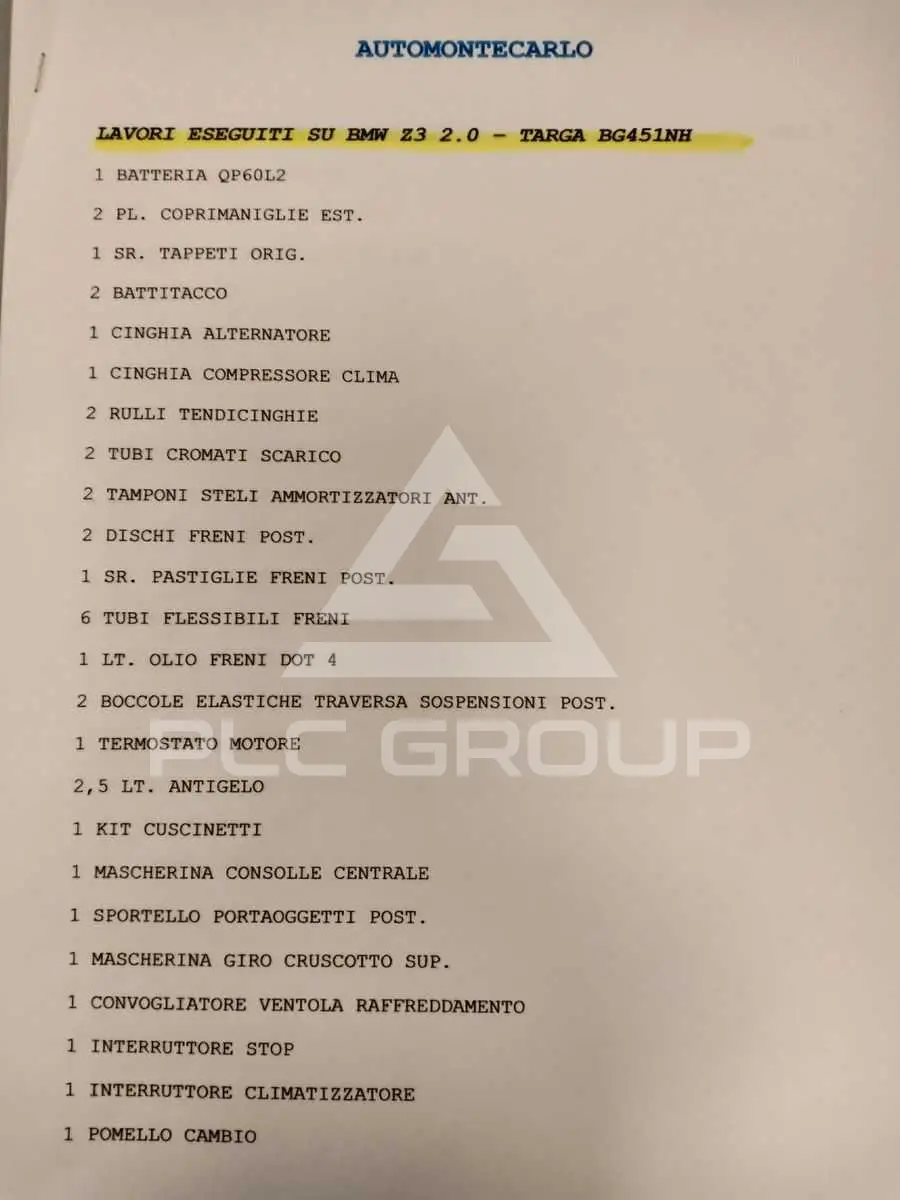 AUTOMONTECARLO

LAVORI ESEGUITI SU BMW Z3 2.0 - TARGA BG451NH

1 BATTERIA QP60L2

2 PL. COPRIMANIGLIE EST.

1 SR. TAPPETI ORIG.

2 BATTITACCO

1 CINGHIA ALTERNATORE

1 CINGHIA COMPRESSORE CLIMA

2 RULLI TENDICINGHIE

2 TUBI CROMATI SCARICO

2 TAMPONI STELI AMMORTIZZATORI ANT.

2 DISCHI FRENI POST.

1 SR. PASTIGLIE FRENI POST.

6 TUBI FLESSIBILI FRENI

1 LT. OLIO FRENI DOT 4

2 BOCCOLE ELASTICHE TRAVERSA SOSPENSIONI POST.

1 TERMOSTATO MOTORE

2,5 LT. ANTIGELO

1 KIT CUSCINETTI

1 MASCHERINA CONSOLLE CENTRALE

1 SPORTELLO PORTAOGGETTI POST.

1 MASCHERINA GIRO CRUSCOTTO SUP.

1 CONVOGLIATORE VENTOLA RAFFREDDAMENTO

1 INTERRUTTORE STOP

1 INTERRUTTORE CLIMATIZZATORE

1 POMELLO CAMBIO

PLC GROUP